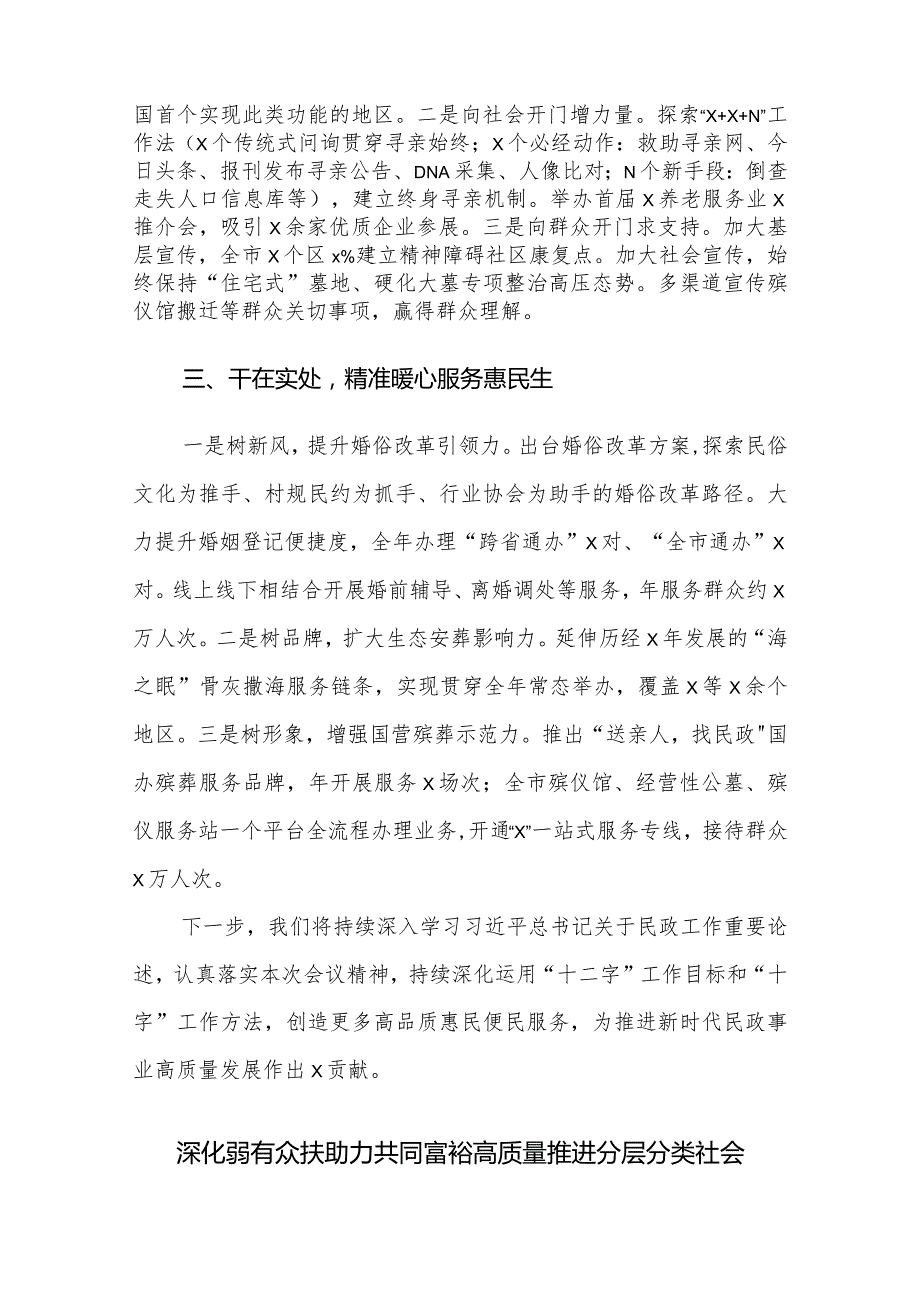 国首个实现此类功能的地区。二是向社会开门增力量。探索“X+X+N”工作法（X个传统式问询贯穿寻亲始终；X个必经动作：救助寻亲网、今日头条、报刊发布寻亲公告、DNA采集、人像比对；N个新手段：倒查走失人口信息库等），建立终身寻亲机制。举办首届X养老服务业X推介会，吸引X余家优质企业参展。三是向群众开门求支持。加大基层宣传，全市X个区x%建立精神障碍社区康复点。加大社会宣传，始终保持“住宅式”墓地、硬化大墓专项整治高压态势。多渠道宣传殡仪馆搬迁等群众关切事项，赢得群众理解。

三、干在实处，精准暖心服务惠民生

一是树新风，提升婚俗改革引领力。出台婚俗改革方案，探索民俗文化为推手、村规民约为抓手、行业协会为助手的婚俗改革路径。大力提升婚姻登记便捷度，全年办理“跨省通办”X对、“全市通办”X对。线上线下相结合开展婚前辅导、离婚调处等服务，年服务群众约X万人次。二是树品牌，扩大生态安葬影响力。延伸历经X年发展的“海之眠”骨灰撒海服务链条，实现贯穿全年常态举办，覆盖X等X余个地区。三是树形象，增强国营殡葬示范力。推出“送亲人，找民政"国办殡葬服务品牌，年开展服务X场次；全市殡仪馆、经营性公墓、殡仪服务站一个平台全流程办理业务，开通“X”一站式服务专线，接待群众X万人次。

下一步，我们将持续深入学习习近平总书记关于民政工作重要论述，认真落实本次会议精神，持续深化运用“十二字”工作目标和“十字”工作方法，创造更多高品质惠民便民服务，为推进新时代民政事业高质量发展作出X贡献。

深化弱有众扶助力共同富裕高质量推进分层分类社会